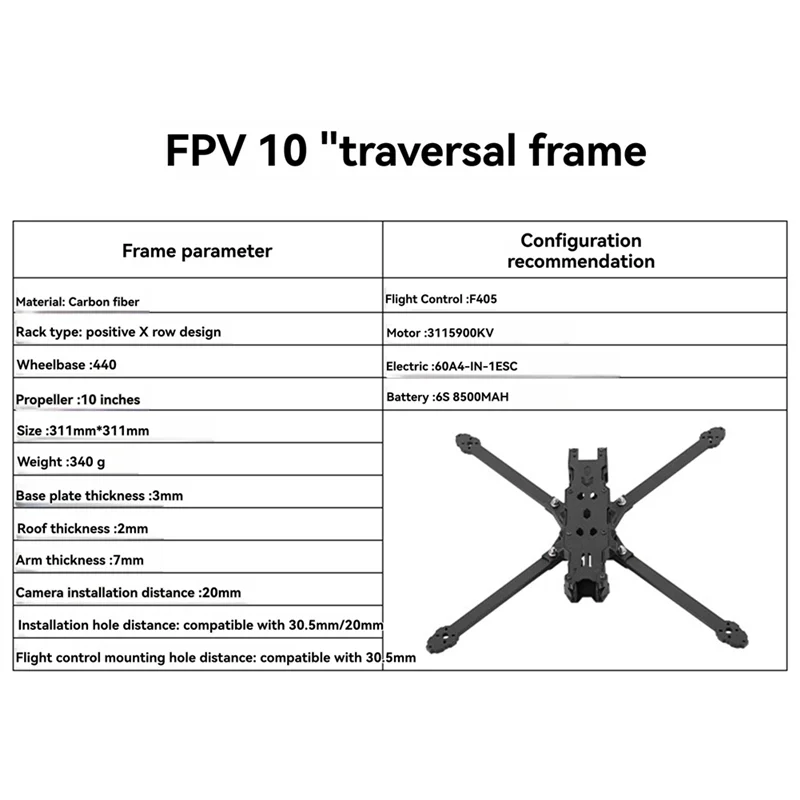 FPV 10 "traversal frame

| Frame parameter | Configuration recommendation |
|---|---|
| Material: Carbon fiber | Flight Control :F405 |
| Rack type: positive X row design | Motor :3115900KV |
| Wheelbase :440 | Electric :60A4-IN-1ESC |
| Propeller :10 inches | Battery :6S 8500MAH |
| Size :311mm*311mm | |
| Weight :340 g | |
| Base plate thickness :3mm | |
| Roof thickness :2mm | |
| Arm thickness :7mm | |
| Camera installation distance :20mm | |
| Installation hole distance: compatible with 30.5mm/20mm | |
| Flight control mounting hole distance: compatible with 30.5mm | |